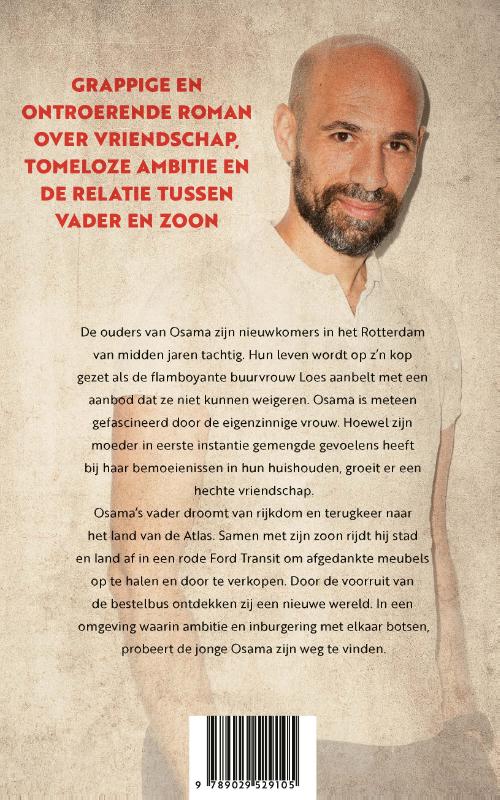 GRAPPIGE EN ONTROERENDE ROMAN OVER VRIENDSCHAP, TOMELOZE AMBITIE EN DE RELATIE TUSSEN VADER EN ZOON

De ouders van Osama zijn nieuwkomers in het Rotterdam van midden jaren tachtig. Hun leven wordt op z'n kop gezet als de flamboyante buurvrouw Loes aanbelt met een aanbod dat ze niet kunnen weigeren. Osama is meteen gefascineerd door de eigenzinnige vrouw. Hoewel zijn moeder in eerste instantie gemengde gevoelens heeft bij haar bemoeienissen in hun huishouden, groeit er een hechte vriendschap.
Osama's vader droomt van rijkdom en terugkeer naar het land van de Atlas. Samen met zijn zoon rijdt hij stad en land af in een rode Ford Transit om afgedankte meubels op te halen en door te verkopen. Door de voorruit van de bestelbus ontdekken zij een nieuwe wereld. In een omgeving waarin ambitie en inburgering met elkaar botsen, probeert de jonge Osama zijn weg te vinden.

9 789029 529105